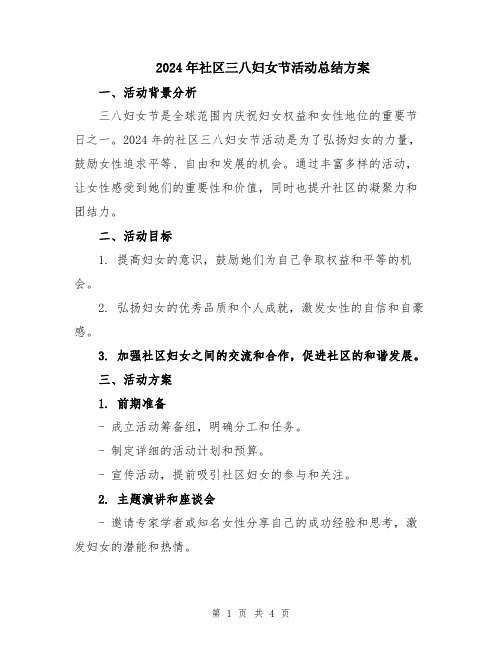 2024年社区三八妇女节活动总结方案

一、活动背景分析

三八妇女节是全球范围内庆祝妇女权益和女性地位的重要节日之一。2024年的社区三八妇女节活动是为了弘扬妇女的力量，鼓励女性追求平等、自由和发展的机会。通过丰富多样的活动，让女性感受到她们的重要性和价值，同时也提升社区的凝聚力和团结力。

二、活动目标

1. 提高妇女的意识，鼓励她们为自己争取权益和平等的机会。

2. 弘扬妇女的优秀品质和个人成就，激发女性的自信和自豪感。

3. 加强社区妇女之间的交流和合作，促进社区的和谐发展。

三、活动方案

1. 前期准备

- 成立活动筹备组，明确分工和任务。

- 制定详细的活动计划和预算。

- 宣传活动，提前吸引社区妇女的参与和关注。

2. 主题演讲和座谈会

- 邀请专家学者或知名女性分享自己的成功经验和思考，激发妇女的潜能和热情。

第 1 页 共 4 页